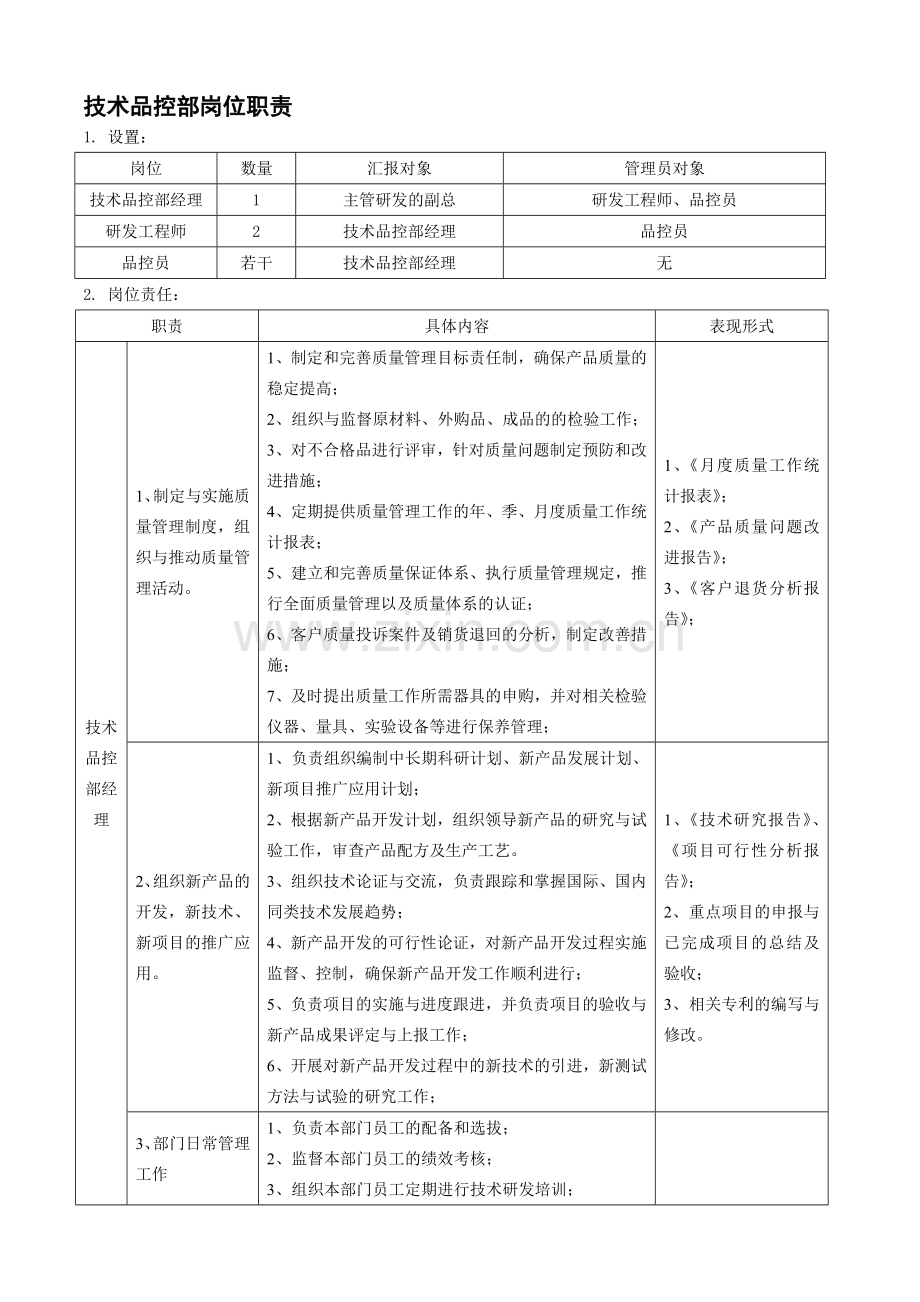 技术品控部岗位职责

1. 设置：

| 岗位 | 数量 | 汇报对象 | 管理员对象 |
|---|---|---|---|
| 技术品控部经理 | 1 | 主管研发的副总 | 研发工程师、品控员 |
| 研发工程师 | 2 | 技术品控部经理 | 品控员 |
| 品控员 | 若干 | 技术品控部经理 | 无 |

2. 岗位责任：

| 职责 | | 具体内容 | 表现形式 |
|---|---|---|---|
| 技术品控部经理 | 1、制定与实施质量管理制度，组织与推动质量管理活动。 | 1、制定和完善质量管理目标责任制，确保产品质量的稳定提高；<br>2、组织与监督原材料、外购品、成品的的检验工作；<br>3、对不合格品进行评审，针对质量问题制定预防和改进措施；<br>4、定期提供质量管理工作的年、季、月度质量工作统计报表；<br>5、建立和完善质量保证体系、执行质量管理规定，推行全面质量管理以及质量体系的认证；<br>6、客户质量投诉案件及销货退回的分析，制定改善措施；<br>7、及时提出质量工作所需器具的申购，并对相关检验仪器、量具、实验设备等进行保养管理； | 1、《月度质量工作统计报表》；<br>2、《产品质量问题改进报告》；<br>3、《客户退货分析报告》； |
| | 2、组织新产品的开发，新技术、新项目的推广应用。 | 1、负责组织编制中长期科研计划、新产品发展计划、新项目推广应用计划；<br>2、根据新产品开发计划，组织领导新产品的研究与试验工作，审查产品配方及生产工艺。<br>3、组织技术论证与交流，负责跟踪和掌握国际、国内同类技术发展趋势；<br>4、新产品开发的可行性论证，对新产品开发过程实施监督、控制，确保新产品开发工作顺利进行；<br>5、负责项目的实施与进度跟进，并负责项目的验收与新产品成果评定与上报工作；<br>6、开展对新产品开发过程中的新技术的引进，新测试方法与试验的研究工作； | 1、《技术研究报告》、《项目可行性分析报告》；<br>2、重点项目的申报与已完成项目的总结及验收；<br>3、相关专利的编写与修改。 |
| | 3、部门日常管理工作 | 1、负责本部门员工的配备和选拔；<br>2、监督本部门员工的绩效考核；<br>3、组织本部门员工定期进行技术研发培训； | |

www.zixin.com.cn